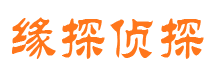 缘探侦探